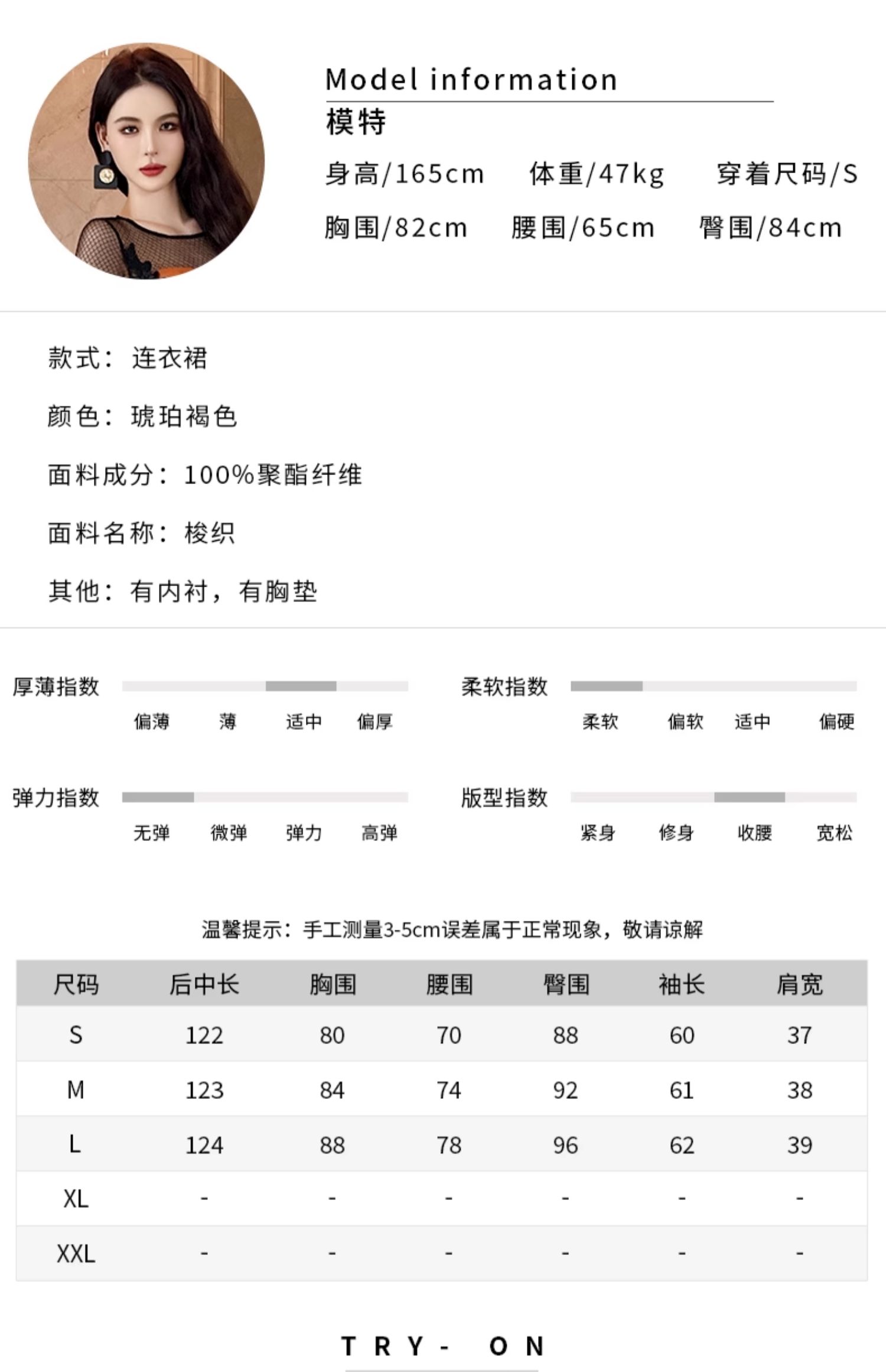 Model information
模特
身高/165cm 体重/47kg 穿着尺码/S
胸围/82cm 腰围/65cm 臀围/84cm

款式：连衣裙

颜色：琥珀褐色

面料成分：100%聚酯纤维

面料名称：梭织

其他：有内衬，有胸垫

厚薄指数
偏薄 薄 适中 偏厚

柔软指数
柔软 偏软 适中 偏硬

弹力指数
无弹 微弹 弹力 高弹

版型指数
紧身 修身 收腰 宽松

温馨提示：手工测量3-5cm误差属于正常现象，敬请谅解

| 尺码 | 后中长 | 胸围 | 腰围 | 臀围 | 袖长 | 肩宽 |
|---|---|---|---|---|---|---|
| S | 122 | 80 | 70 | 88 | 60 | 37 |
| M | 123 | 84 | 74 | 92 | 61 | 38 |
| L | 124 | 88 | 78 | 96 | 62 | 39 |
| XL | - | - | - | - | - | - |
| XXL | - | - | - | - | - | - |

TRY- ON